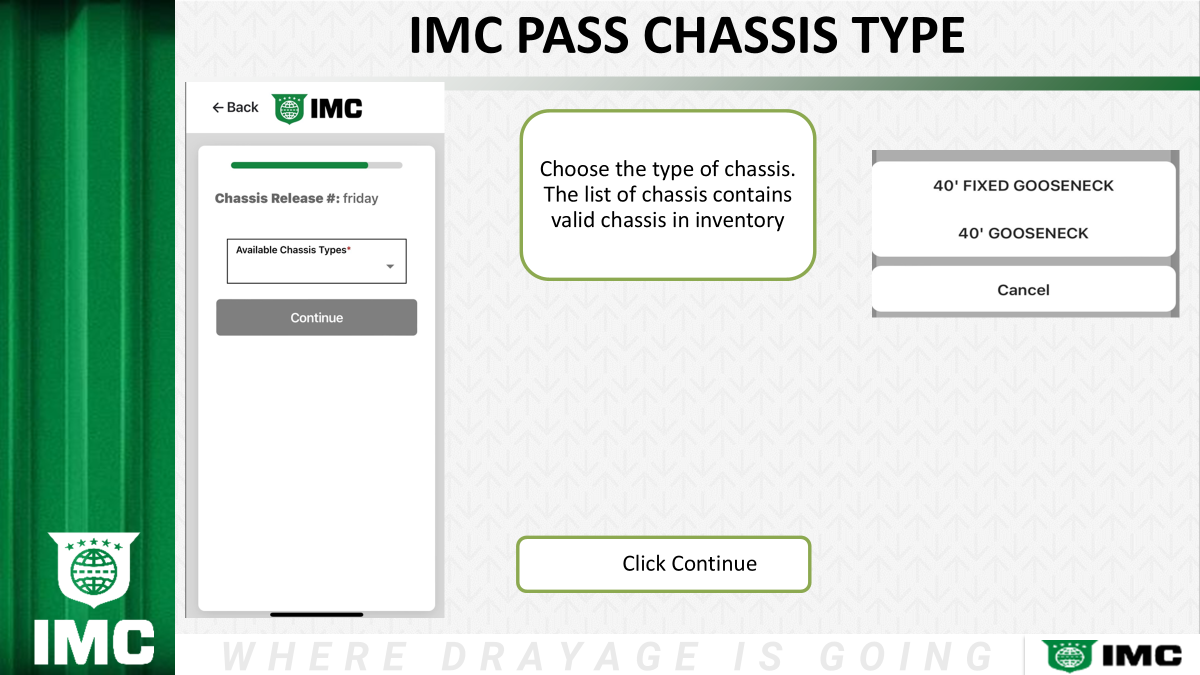 IMC PASS CHASSIS TYPE

← Back IMC

Chassis Release #: friday

Available Chassis Types*

Continue

Choose the type of chassis. The list of chassis contains valid chassis in inventory

40' FIXED GOOSENECK

40' GOOSENECK

Cancel

Click Continue

IMC

WHERE DRAYAGE IS GOING

IMC